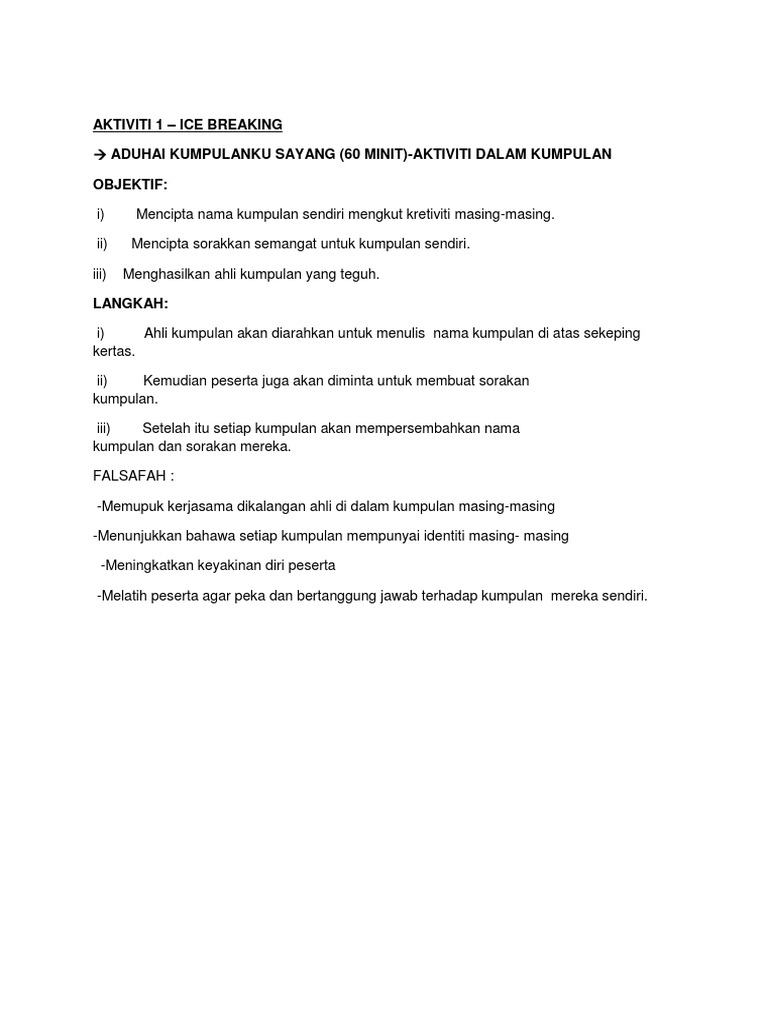 AKTIVITI 1 – ICE BREAKING

→ ADUHAI KUMPULANKU SAYANG (60 MINIT)-AKTIVITI DALAM KUMPULAN

OBJEKTIF:

i) Mencipta nama kumpulan sendiri mengkut kretiviti masing-masing.

ii) Mencipta sorakkan semangat untuk kumpulan sendiri.

iii) Menghasilkan ahli kumpulan yang teguh.

LANGKAH:

i) Ahli kumpulan akan diarahkan untuk menulis nama kumpulan di atas sekeping kertas.

ii) Kemudian peserta juga akan diminta untuk membuat sorakan kumpulan.

iii) Setelah itu setiap kumpulan akan mempersembahkan nama kumpulan dan sorakan mereka.

FALSAFAH :

-Memupuk kerjasama dikalangan ahli di dalam kumpulan masing-masing

-Menunjukkan bahawa setiap kumpulan mempunyai identiti masing- masing

-Meningkatkan keyakinan diri peserta

-Melatih peserta agar peka dan bertanggung jawab terhadap kumpulan mereka sendiri.